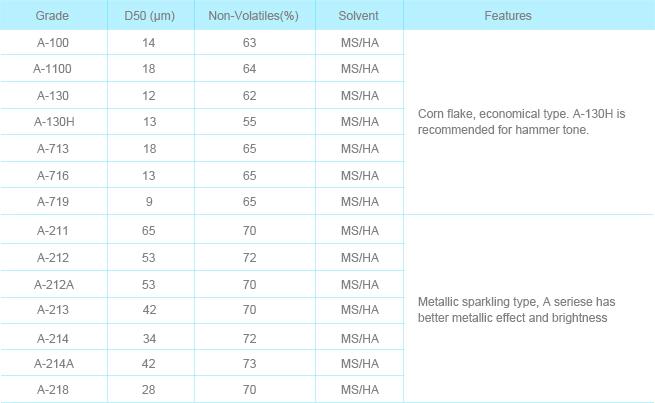 | Grade | D50 (μm) | Non-Volatiles(%) | Solvent | Features |
|---|---|---|---|---|
| A-100 | 14 | 63 | MS/HA | Corn flake, economical type. A-130H is recommended for hammer tone. |
| A-1100 | 18 | 64 | MS/HA | |
| A-130 | 12 | 62 | MS/HA | |
| A-130H | 13 | 55 | MS/HA | |
| A-713 | 18 | 65 | MS/HA | |
| A-716 | 13 | 65 | MS/HA | |
| A-719 | 9 | 65 | MS/HA | |
| A-211 | 65 | 70 | MS/HA | Metallic sparkling type, A seriese has better metallic effect and brightness |
| A-212 | 53 | 72 | MS/HA | |
| A-212A | 53 | 70 | MS/HA | |
| A-213 | 42 | 70 | MS/HA | |
| A-214 | 34 | 72 | MS/HA | |
| A-214A | 42 | 73 | MS/HA | |
| A-218 | 28 | 70 | MS/HA | |